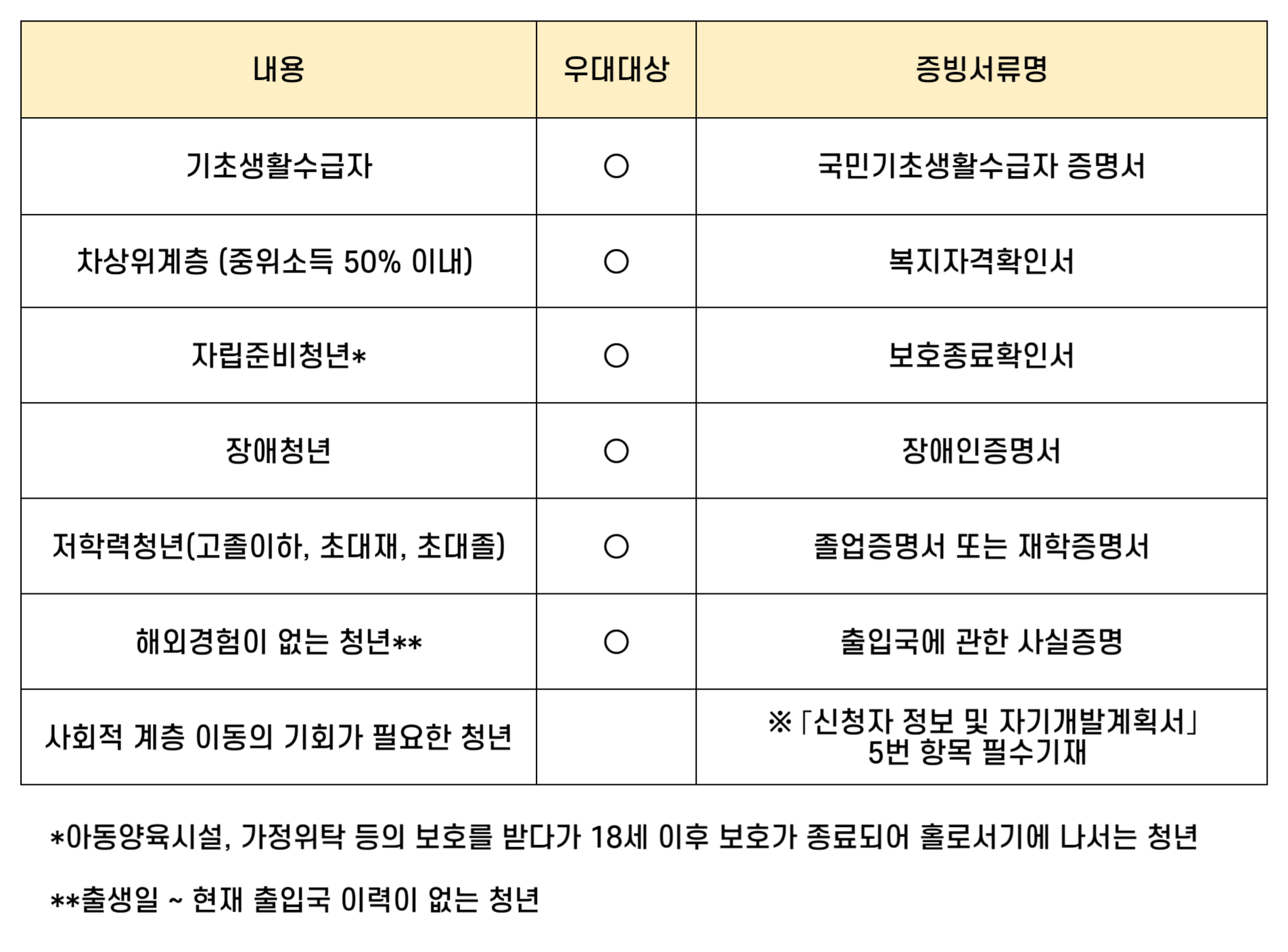 | 내용 | 우대대상 | 증빙서류명 |
|---|---|---|
| 기초생활수급자 | ○ | 국민기초생활수급자 증명서 |
| 차상위계층 (중위소득 50% 이내) | ○ | 복지자격확인서 |
| 자립준비청년* | ○ | 보호종료확인서 |
| 장애청년 | ○ | 장애인증명서 |
| 저학력청년(고졸이하, 초대재, 초대졸) | ○ | 졸업증명서 또는 재학증명서 |
| 해외경험이 없는 청년** | ○ | 출입국에 관한 사실증명 |
| 사회적 계층 이동의 기회가 필요한 청년 | | ※「신청자 정보 및 자기개발계획서」 5번 항목 필수기재 |

*아동양육시설, 가정위탁 등의 보호를 받다가 18세 이후 보호가 종료되어 홀로서기에 나서는 청년

**출생일 ~ 현재 출입국 이력이 없는 청년